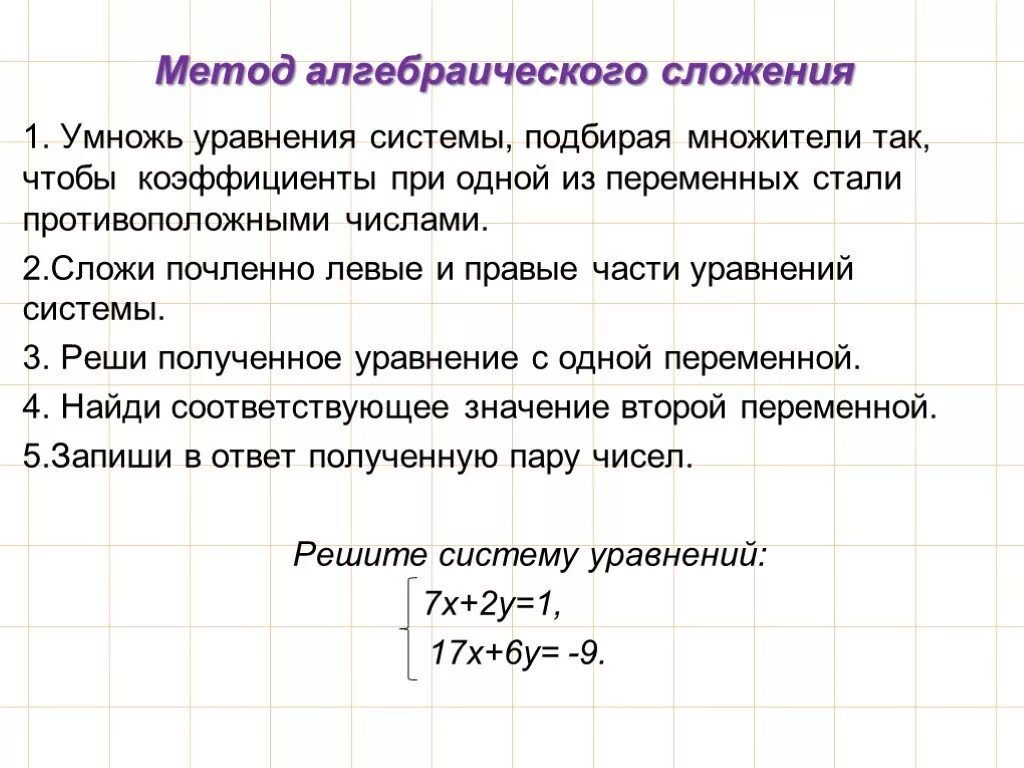 Метод алгебраического сложения

1. Умножь уравнения системы, подбирая множители так, чтобы коэффициенты при одной из переменных стали противоположными числами.

2.Сложи почленно левые и правые части уравнений системы.

3. Реши полученное уравнение с одной переменной.

4. Найди соответствующее значение второй переменной.

5.Запиши в ответ полученную пару чисел.

Решите систему уравнений:

$\begin{cases} 7x+2y=1, \\ 17x+6y=-9. \end{cases}$